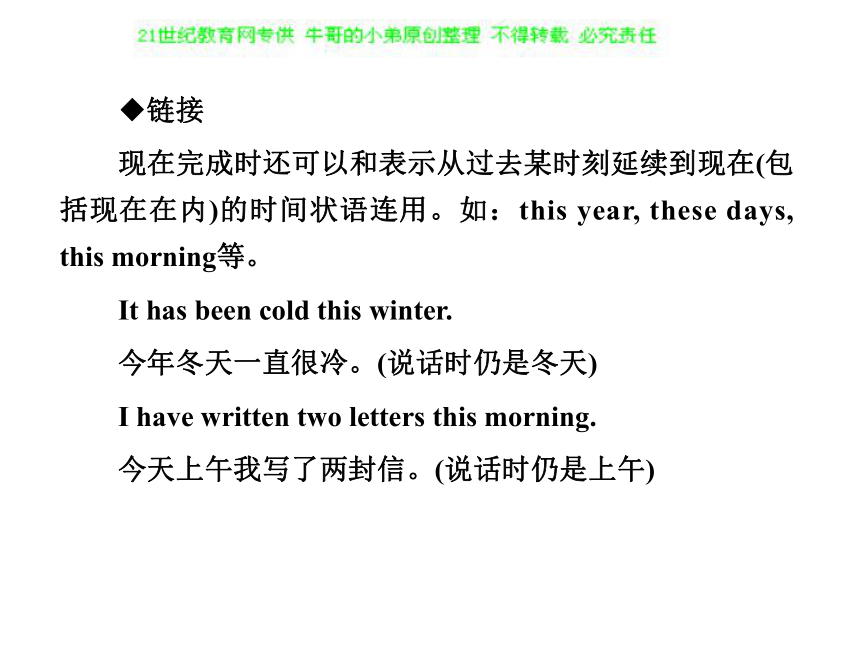 21世纪教育网专供 牛哥的小弟原创整理 不得转载 必究责任

◆链接

现在完成时还可以和表示从过去某时刻延续到现在(包括现在在内)的时间状语连用。如：this year, these days, this morning等。

It has been cold this winter.

今年冬天一直很冷。(说话时仍是冬天)

I have written two letters this morning.

今天上午我写了两封信。(说话时仍是上午)